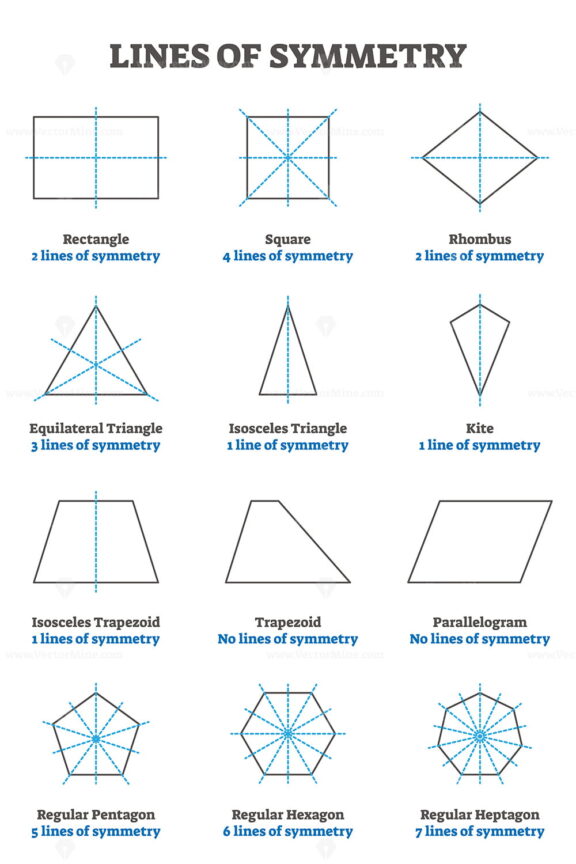 LINES OF SYMMETRY

Rectangle
2 lines of symmetry

Square
4 lines of symmetry

Rhombus
2 lines of symmetry

Equilateral Triangle
3 lines of symmetry

Isosceles Triangle
1 line of symmetry

Kite
1 line of symmetry

Isosceles Trapezoid
1 lines of symmetry

Trapezoid
No lines of symmetry

Parallelogram
No lines of symmetry

Regular Pentagon
5 lines of symmetry

Regular Hexagon
6 lines of symmetry

Regular Heptagon
7 lines of symmetry